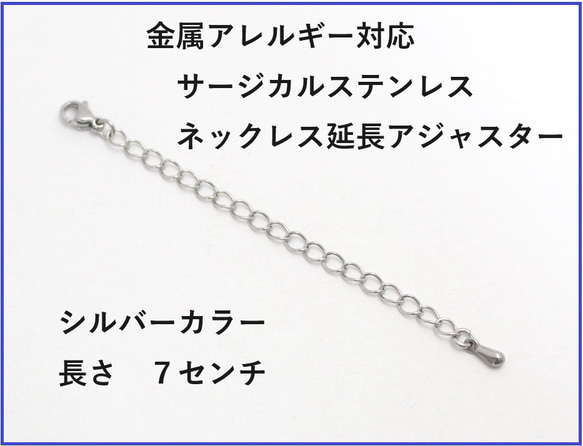 金属アレルギー対応
サージカルステンレス
ネックレス延長アジャスター

シルバーカラー
長さ　７センチ